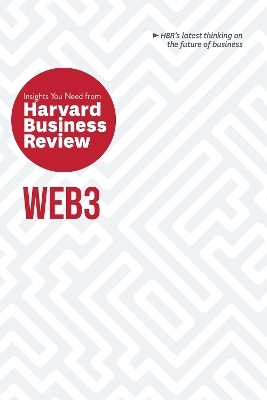 HBR's latest thinking on the future of business

Insights You Need from
Harvard Business Review

WEB3